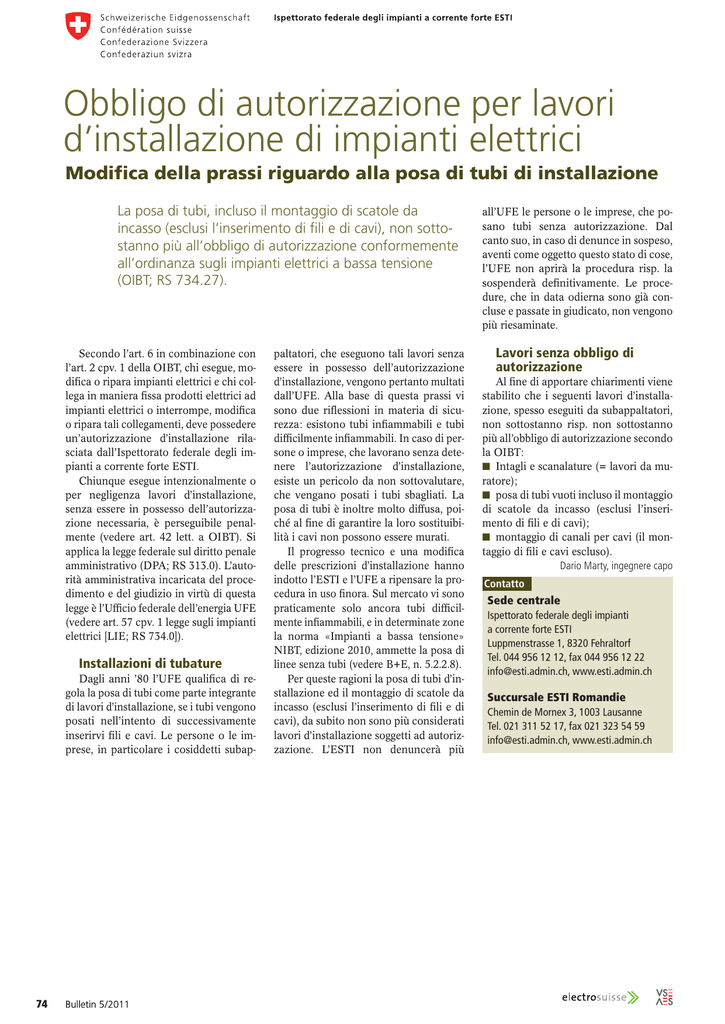 Schweizerische Eidgenossenschaft
Confédération suisse
Confederazione Svizzera
Confederaziun svizra

Ispettorato federale degli impianti a corrente forte ESTI

Obbligo di autorizzazione per lavori d'installazione di impianti elettrici

Modifica della prassi riguardo alla posa di tubi di installazione

La posa di tubi, incluso il montaggio di scatole da incasso (esclusi l'inserimento di fili e di cavi), non sottostanno più all'obbligo di autorizzazione conformemente all'ordinanza sugli impianti elettrici a bassa tensione (OIBT; RS 734.27).

Secondo l'art. 6 in combinazione con l'art. 2 cpv. 1 della OIBT, chi esegue, modifica o ripara impianti elettrici e chi collega in maniera fissa prodotti elettrici ad impianti elettrici o interrompe, modifica o ripara tali collegamenti, deve possedere un'autorizzazione d'installazione rilasciata dall'Ispettorato federale degli impianti a corrente forte ESTI.

Chiunque esegue intenzionalmente o per negligenza lavori d'installazione, senza essere in possesso dell'autorizzazione necessaria, è perseguibile penalmente (vedere art. 42 lett. a OIBT). Si applica la legge federale sul diritto penale amministrativo (DPA; RS 313.0). L'autorità amministrativa incaricata del procedimento e del giudizio in virtù di questa legge è l'Ufficio federale dell'energia UFE (vedere art. 57 cpv. 1 legge sugli impianti elettrici [LIE; RS 734.0]).

Installazioni di tubature

Dagli anni '80 l'UFE qualifica di regola la posa di tubi come parte integrante di lavori d'installazione, se i tubi vengono posati nell'intento di successivamente inserirvi fili e cavi. Le persone o le imprese, in particolare i cosiddetti subappaltatori, che eseguono tali lavori senza essere in possesso dell'autorizzazione d'installazione, vengono pertanto multati dall'UFE. Alla base di questa prassi vi sono due riflessioni in materia di sicurezza: esistono tubi infiammabili e tubi difficilmente infiammabili. In caso di persone o imprese, che lavorano senza detenere l'autorizzazione d'installazione, esiste un pericolo da non sottovalutare, che vengano posati i tubi sbagliati. La posa di tubi è inoltre molto diffusa, poiché al fine di garantire la loro sostituibilità i cavi non possono essere murati.

Il progresso tecnico e una modifica delle prescrizioni d'installazione hanno indotto l'ESTI e l'UFE a ripensare la procedura in uso finora. Sul mercato vi sono praticamente solo ancora tubi difficilmente infiammabili, e in determinate zone la norma «Impianti a bassa tensione» NIBT, edizione 2010, ammette la posa di linee senza tubi (vedere B+E, n. 5.2.2.8).

Per queste ragioni la posa di tubi d'installazione ed il montaggio di scatole da incasso (esclusi l'inserimento di fili e di cavi), da subito non sono più considerati lavori d'installazione soggetti ad autorizzazione. L'ESTI non denuncerà più all'UFE le persone o le imprese, che posano tubi senza autorizzazione. Dal canto suo, in caso di denunce in sospeso, aventi come oggetto questo stato di cose, l'UFE non aprirà la procedura risp. la sospenderà definitivamente. Le procedure, che in data odierna sono già concluse e passate in giudicato, non vengono più riesaminate.

Lavori senza obbligo di autorizzazione

Al fine di apportare chiarimenti viene stabilito che i seguenti lavori d'installazione, spesso eseguiti da subappaltatori, non sottostanno risp. non sottostanno più all'obbligo di autorizzazione secondo la OIBT:
■ Intagli e scanalature (= lavori da muratore);
■ posa di tubi vuoti incluso il montaggio di scatole da incasso (esclusi l'inserimento di fili e di cavi);
■ montaggio di canali per cavi (il montaggio di fili e cavi escluso).

Dario Marty, ingegnere capo

Contatto
Sede centrale
Ispettorato federale degli impianti a corrente forte ESTI
Luppmenstrasse 1, 8320 Fehraltorf
Tel. 044 956 12 12, fax 044 956 12 22
info@esti.admin.ch, www.esti.admin.ch

Succursale ESTI Romandie
Chemin de Mornex 3, 1003 Lausanne
Tel. 021 311 52 17, fax 021 323 54 59
info@esti.admin.ch, www.esti.admin.ch

74 Bulletin 5/2011

electrosuisse VSE AES